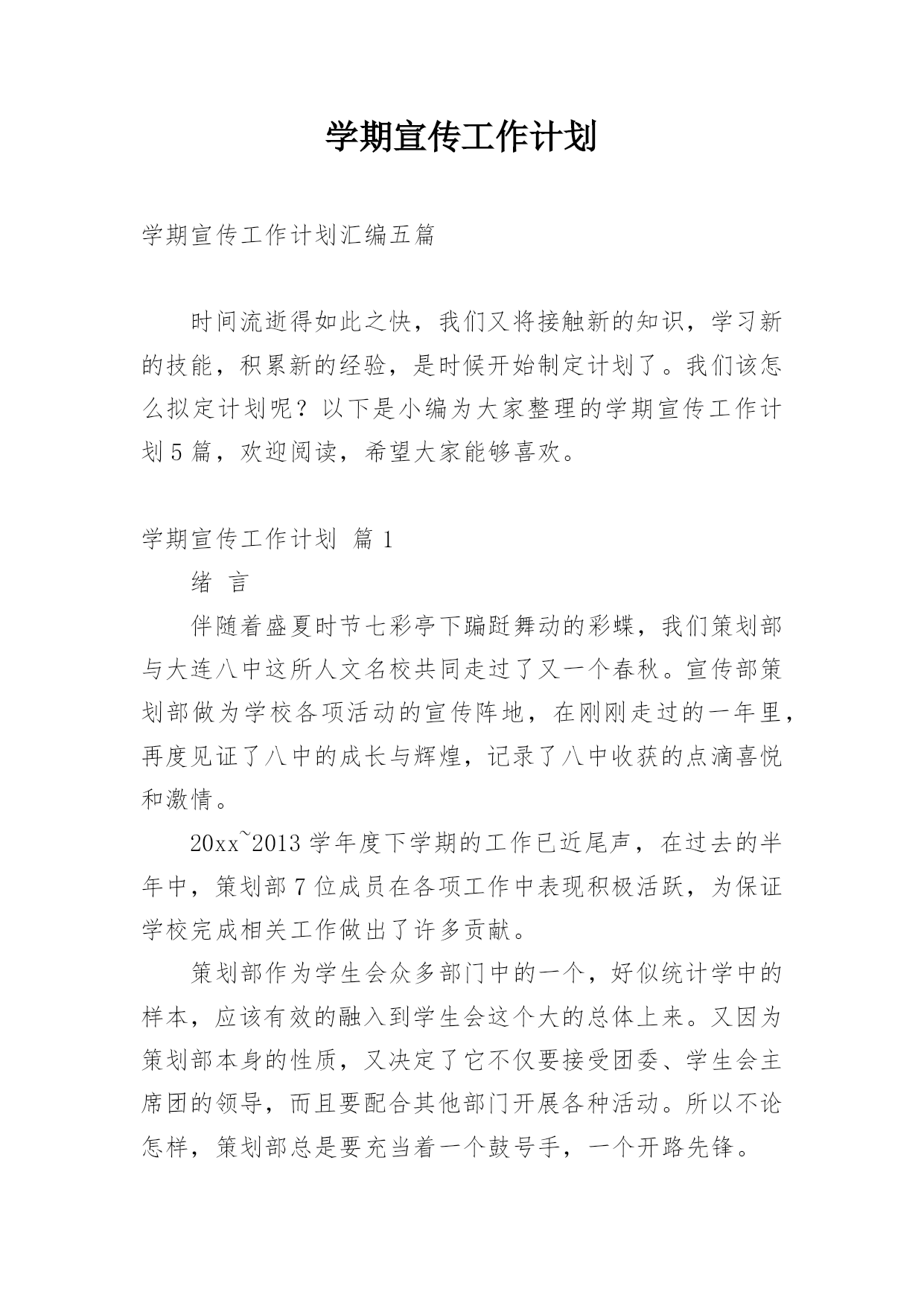 学期宣传工作计划

学期宣传工作计划汇编五篇

时间流逝得如此之快，我们又将接触新的知识，学习新的技能，积累新的经验，是时候开始制定计划了。我们该怎么拟定计划呢？以下是小编为大家整理的学期宣传工作计划5篇，欢迎阅读，希望大家能够喜欢。

学期宣传工作计划 篇1

绪 言

伴随着盛夏时节七彩亭下蹁跹舞动的彩蝶，我们策划部与大连八中这所人文名校共同走过了又一个春秋。宣传部策划部做为学校各项活动的宣传阵地，在刚刚走过的一年里，再度见证了八中的成长与辉煌，记录了八中收获的点滴喜悦和激情。

20xx~2013学年度下学期的工作已近尾声，在过去的半年中，策划部7位成员在各项工作中表现积极活跃，为保证学校完成相关工作做出了许多贡献。

策划部作为学生会众多部门中的一个，好似统计学中的样本，应该有效的融入到学生会这个大的总体上来。又因为策划部本身的性质，又决定了它不仅要接受团委、学生会主席团的领导，而且要配合其他部门开展各种活动。所以不论怎样，策划部总是要充当着一个鼓号手，一个开路先锋。